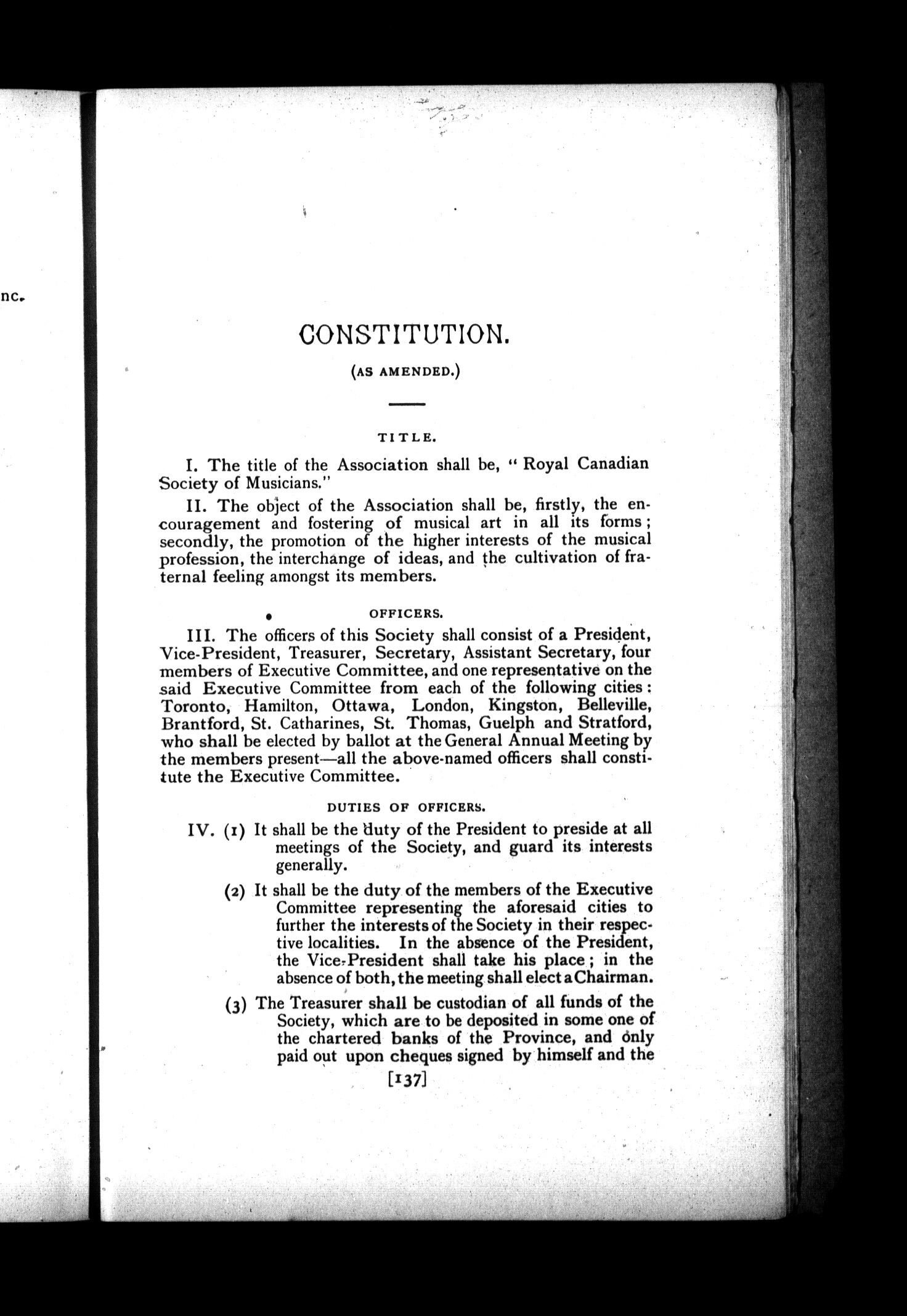 nc.

CONSTITUTION.

(AS AMENDED.)

TITLE.

I. The title of the Association shall be, "Royal Canadian Society of Musicians."

II. The object of the Association shall be, firstly, the encouragement and fostering of musical art in all its forms; secondly, the promotion of the higher interests of the musical profession, the interchange of ideas, and the cultivation of fraternal feeling amongst its members.

OFFICERS.

III. The officers of this Society shall consist of a President, Vice-President, Treasurer, Secretary, Assistant Secretary, four members of Executive Committee, and one representative on the said Executive Committee from each of the following cities: Toronto, Hamilton, Ottawa, London, Kingston, Belleville, Brantford, St. Catharines, St. Thomas, Guelph and Stratford, who shall be elected by ballot at the General Annual Meeting by the members present—all the above-named officers shall constitute the Executive Committee.

DUTIES OF OFFICERS.

IV. (1) It shall be the duty of the President to preside at all meetings of the Society, and guard its interests generally.

(2) It shall be the duty of the members of the Executive Committee representing the aforesaid cities to further the interests of the Society in their respective localities. In the absence of the President, the Vice-President shall take his place; in the absence of both, the meeting shall elect a Chairman.

(3) The Treasurer shall be custodian of all funds of the Society, which are to be deposited in some one of the chartered banks of the Province, and only paid out upon cheques signed by himself and the

[137]